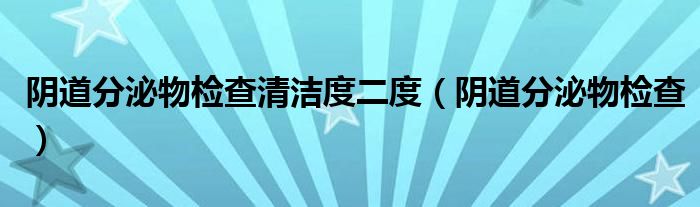 阴道分泌物检查清洁度二度（阴道分泌物检查）